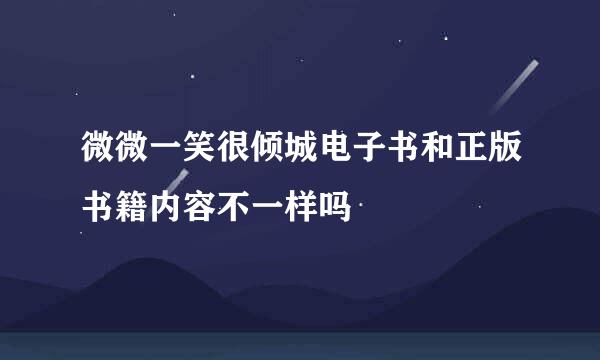 微微一笑很倾城电子书和正版书籍内容不一样吗